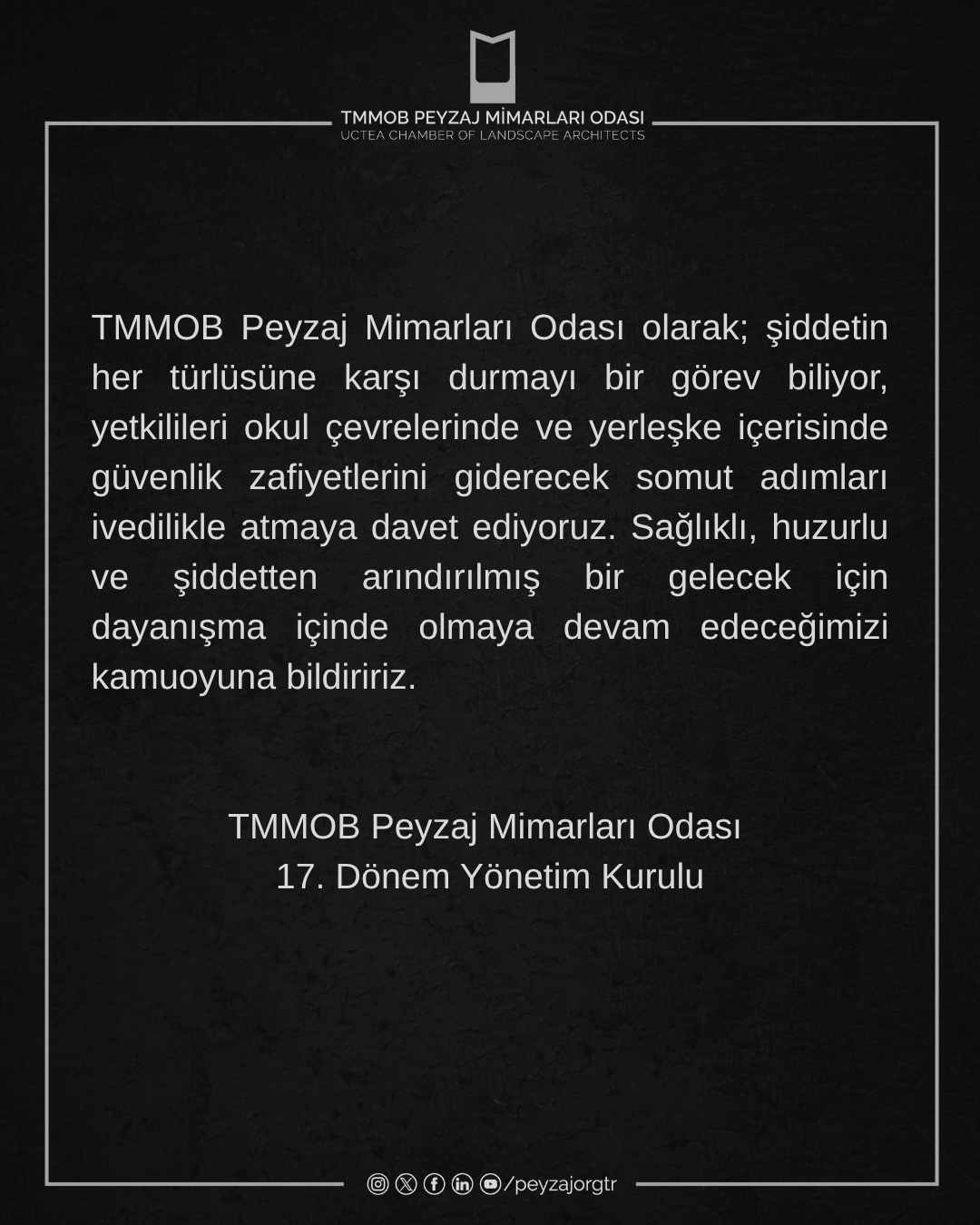 TMMOB PEYZAJ MİMARLARI ODASI
UCTEA CHAMBER OF LANDSCAPE ARCHITECTS

TMMOB Peyzaj Mimarları Odası olarak; şiddetin her türlüsüne karşı durmayı bir görev biliyor, yetkilileri okul çevrelerinde ve yerleşke içerisinde güvenlik zafiyetlerini giderecek somut adımları ivedilikle atmaya davet ediyoruz. Sağlıklı, huzurlu ve şiddetten arındırılmış bir gelecek için dayanışma içinde olmaya devam edeceğimizi kamuoyuna bildiririz.

TMMOB Peyzaj Mimarları Odası
17. Dönem Yönetim Kurulu

/peyzajorgtr